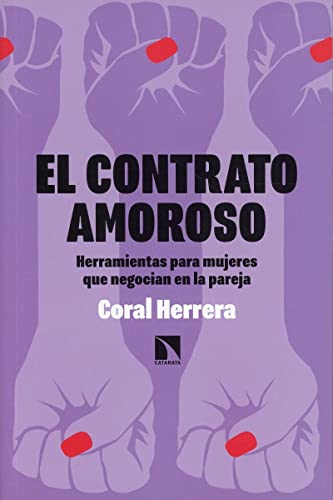 EL CONTRATO AMOROSO

Herramientas para mujeres que negocian en la pareja

Coral Herrera

CATARATA